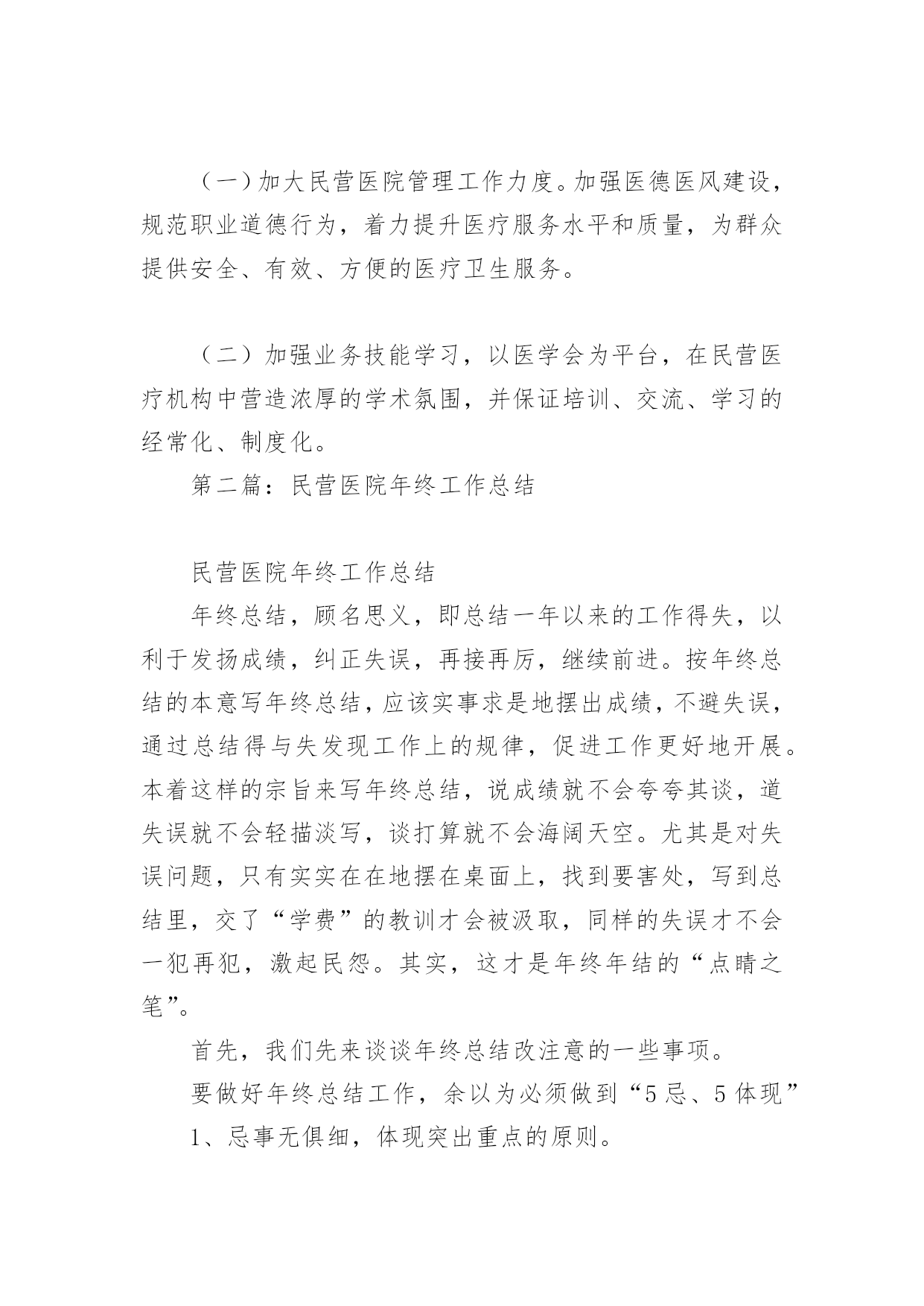 （一）加大民营医院管理工作力度。加强医德医风建设，规范职业道德行为，着力提升医疗服务水平和质量，为群众提供安全、有效、方便的医疗卫生服务。

（二）加强业务技能学习，以医学会为平台，在民营医疗机构中营造浓厚的学术氛围，并保证培训、交流、学习的经常化、制度化。

第二篇：民营医院年终工作总结

民营医院年终工作总结

年终总结，顾名思义，即总结一年以来的工作得失，以利于发扬成绩，纠正失误，再接再厉，继续前进。按年终总结的本意写年终总结，应该实事求是地摆出成绩，不避失误，通过总结得与失发现工作上的规律，促进工作更好地开展。本着这样的宗旨来写年终总结，说成绩就不会夸夸其谈，道失误就不会轻描淡写，谈打算就不会海阔天空。尤其是对失误问题，只有实实在在地摆在桌面上，找到要害处，写到总结里，交了“学费”的教训才会被汲取，同样的失误才不会一犯再犯，激起民怨。其实，这才是年终年结的“点睛之笔”。

首先，我们先来谈谈年终总结改注意的一些事项。

要做好年终总结工作，余以为必须做到“5忌、5体现”

1、忌事无俱细，体现突出重点的原则。